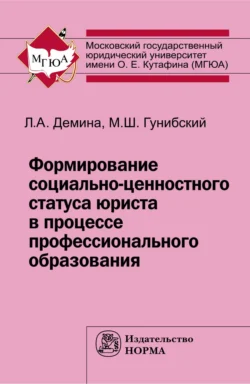 МГЮА

Московский государственный юридический университет имени О. Е. Кутафина (МГЮА)

Л.А. Демина, М.Ш. Гунибский

Формирование социально-ценностного статуса юриста в процессе профессионального образования

Издательство НОРМА